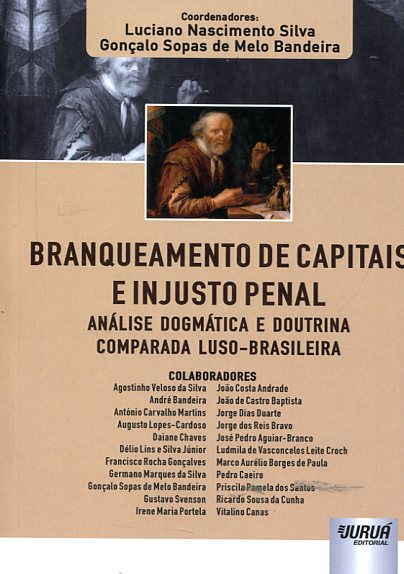 Coordenadores:
Luciano Nascimento Silva
Gonçalo Sopas de Melo Bandeira

BRANQUEAMENTO DE CAPITAIS
E INJUSTO PENAL

ANÁLISE DOGMÁTICA E DOUTRINA
COMPARADA LUSO-BRASILEIRA

COLABORADORES

Agostinho Veloso da Silva
André Bandeira
António Carvalho Martins
Augusto Lopes-Cardoso
Daiane Chaves
Délio Lins e Silva Júnior
Francisco Rocha Gonçalves
Germano Marques da Silva
Gonçalo Sopas de Melo Bandeira
Gustavo Svenson
Irene Maria Portela

João Costa Andrade
João de Castro Baptista
Jorge Dias Duarte
Jorge dos Reis Bravo
José Pedro Aguiar-Branco
Ludmila de Vasconcelos Leite Croch
Marco Aurélio Borges de Paula
Pedro Caeiro
Priscila Pamela dos Santos
Ricardo Sousa da Cunha
Vitalino Canas

JURUÁ
EDITORIAL